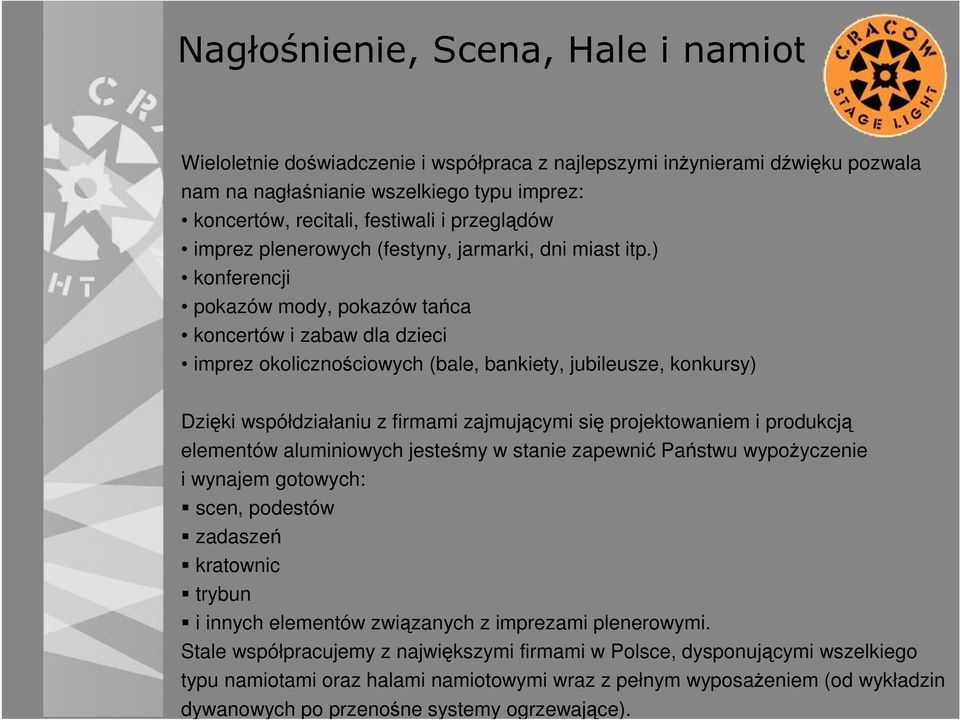 Nagłośnienie, Scena, Hale i namiot

CRACOW
STAGE LIGHT

Wieloletnie doświadczenie i współpraca z najlepszymi inżynierami dźwięku pozwala nam na nagłaśnianie wszelkiego typu imprez:
• koncertów, recitali, festiwali i przeglądów
• imprez plenerowych (festyny, jarmarki, dni miast itp.)
• konferencji
• pokazów mody, pokazów tańca
• koncertów i zabaw dla dzieci
• imprez okolicznościowych (bale, bankiety, jubileusze, konkursy)

Dzięki współdziałaniu z firmami zajmującymi się projektowaniem i produkcją elementów aluminiowych jesteśmy w stanie zapewnić Państwu wypożyczenie i wynajem gotowych:
▪ scen, podestów
▪ zadaszeń
▪ kratownic
▪ trybun
▪ i innych elementów związanych z imprezami plenerowymi.
Stale współpracujemy z największymi firmami w Polsce, dysponującymi wszelkiego typu namiotami oraz halami namiotowymi wraz z pełnym wyposażeniem (od wykładzin dywanowych po przenośne systemy ogrzewające).